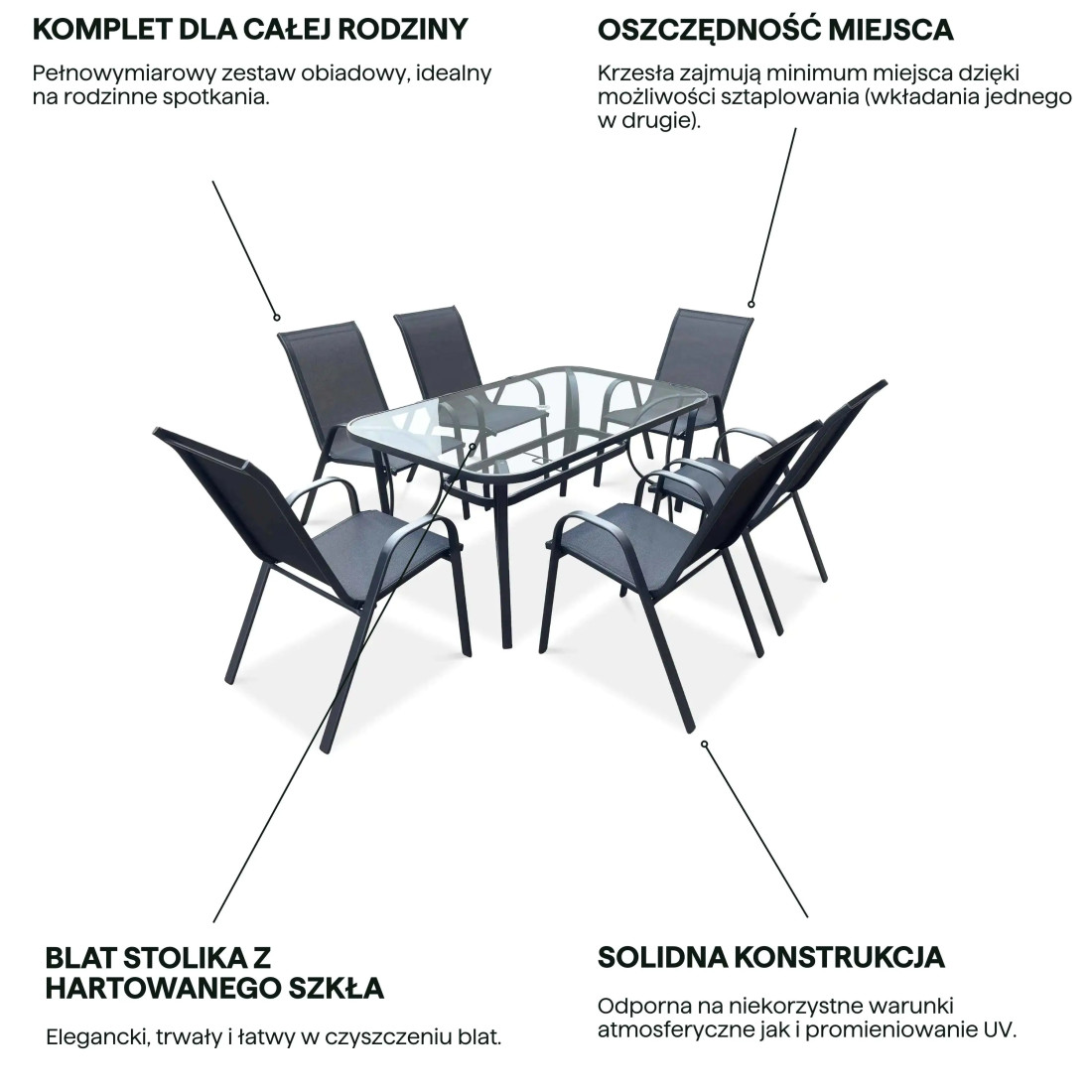 KOMPLET DLA CAŁEJ RODZINY

Pełnowymiarowy zestaw obiadowy, idealny na rodzinne spotkania.

OSZCZĘDNOŚĆ MIEJSCA

Krzesła zajmują minimum miejsca dzięki możliwości sztaplowania (wkładania jednego w drugie).

BLAT STOLIKA Z HARTOWANEGO SZKŁA

Elegancki, trwały i łatwy w czyszczeniu blat.

SOLIDNA KONSTRUKCJA

Odporna na niekorzystne warunki atmosferyczne jak i promieniowanie UV.